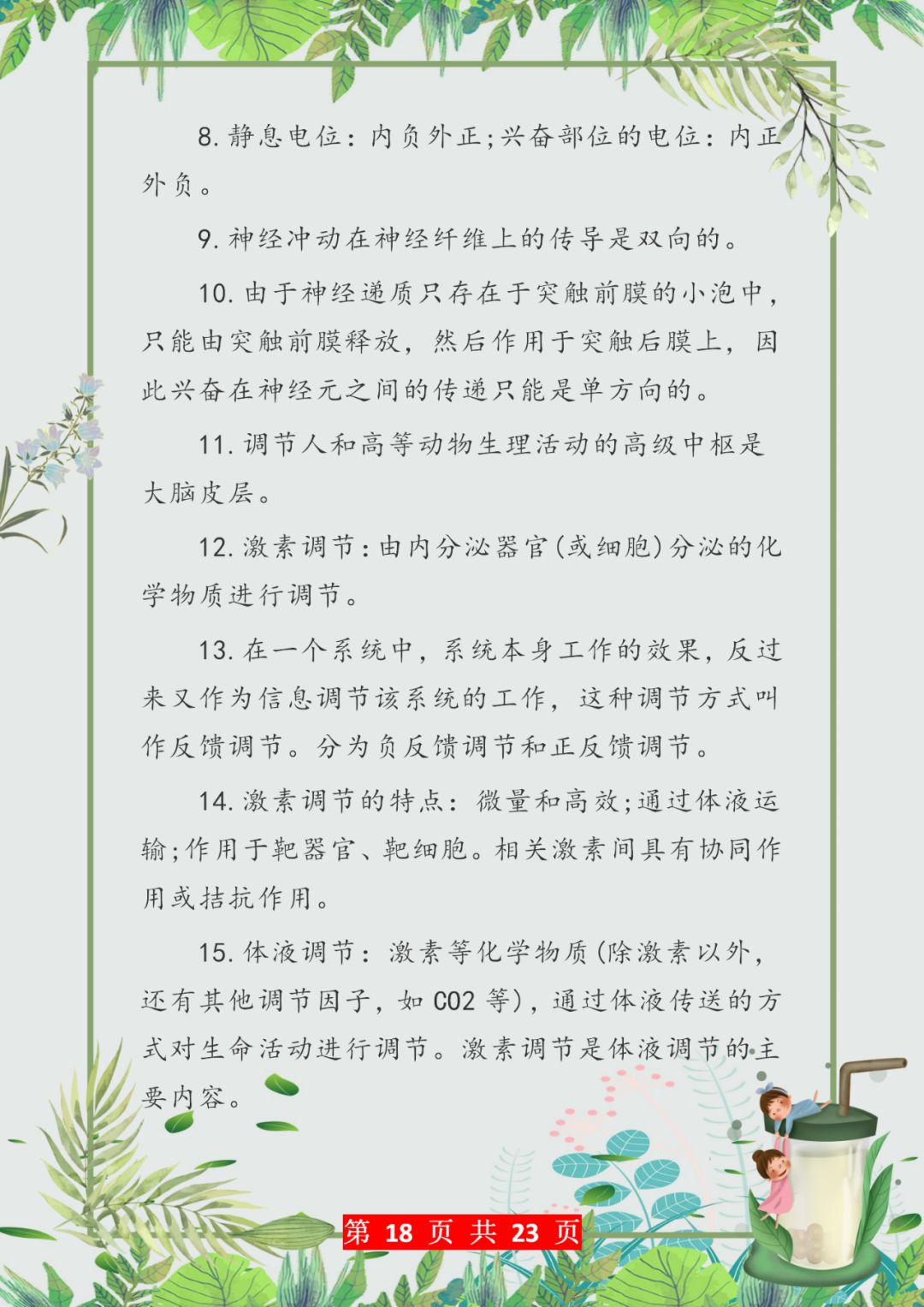 8. 静息电位：内负外正;兴奋部位的电位：内正外负。

9. 神经冲动在神经纤维上的传导是双向的。

10. 由于神经递质只存在于突触前膜的小泡中，只能由突触前膜释放，然后作用于突触后膜上，因此兴奋在神经元之间的传递只能是单方向的。

11. 调节人和高等动物生理活动的高级中枢是大脑皮层。

12. 激素调节：由内分泌器官(或细胞)分泌的化学物质进行调节。

13. 在一个系统中，系统本身工作的效果，反过来又作为信息调节该系统的工作，这种调节方式叫作反馈调节。分为负反馈调节和正反馈调节。

14. 激素调节的特点：微量和高效;通过体液运输;作用于靶器官、靶细胞。相关激素间具有协同作用或拮抗作用。

15. 体液调节：激素等化学物质(除激素以外，还有其他调节因子，如 CO2 等)，通过体液传送的方式对生命活动进行调节。激素调节是体液调节的主要内容。

第 18 页 共 23 页